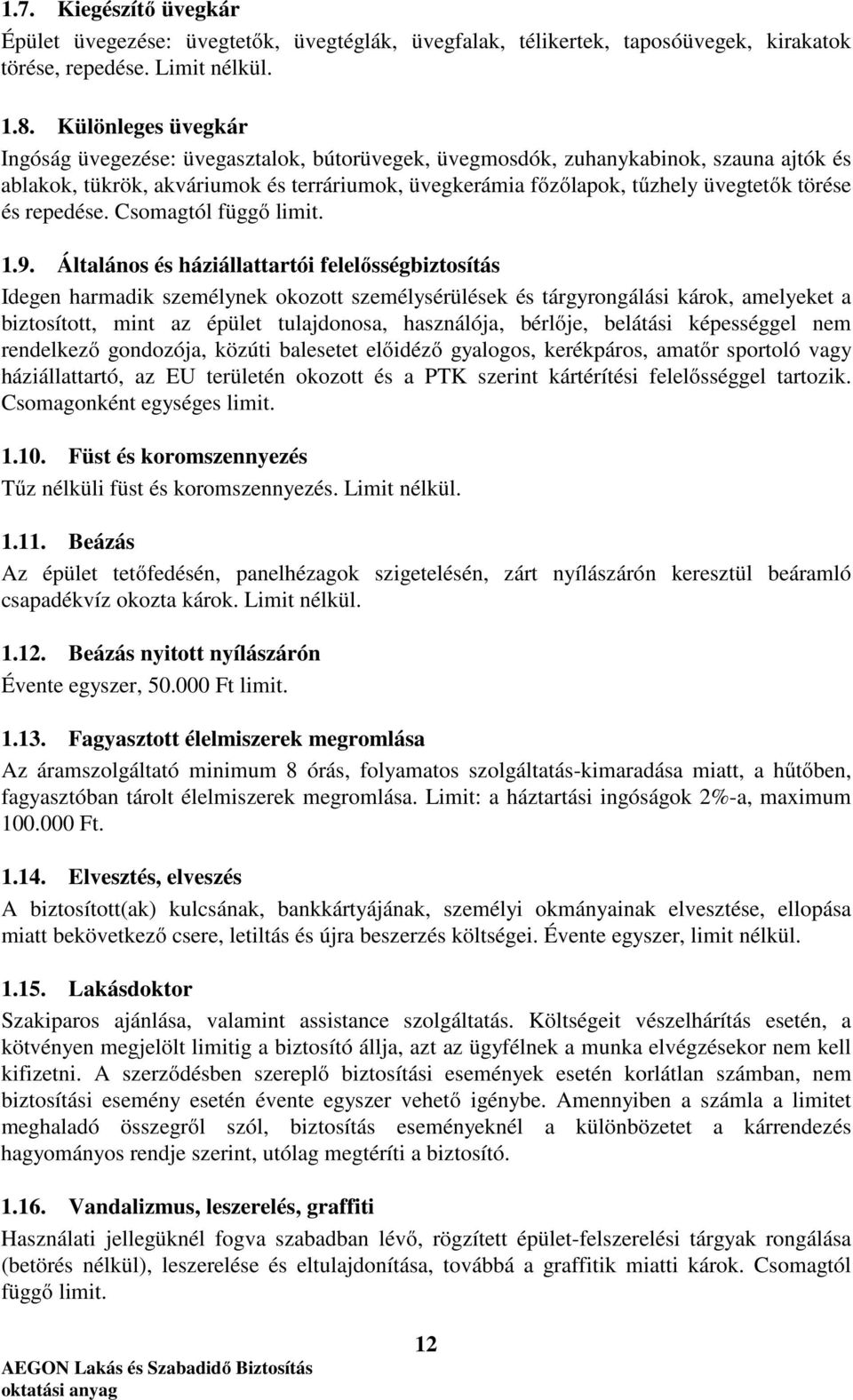 1.7. Kiegészítő üvegkár

Épület üvegezése: üvegtetők, üvegtéglák, üvegfalak, télikertek, taposóüvegek, kirakatok törése, repedése. Limit nélkül.

1.8. Különleges üvegkár

Ingóság üvegezése: üvegasztalok, bútorüvegek, üvegmosdók, zuhanykabinok, szauna ajtók és ablakok, tükrök, akváriumok és terráriumok, üvegkerámia főzőlapok, tűzhely üvegtetők törése és repedése. Csomagtól függő limit.

1.9. Általános és háziállattartói felelősségbiztosítás

Idegen harmadik személynek okozott személysérülések és tárgyrongálási károk, amelyeket a biztosított, mint az épület tulajdonosa, használója, bérlője, belátási képességgel nem rendelkező gondozója, közúti balesetet előidéző gyalogos, kerékpáros, amatőr sportoló vagy háziállattartó, az EU területén okozott és a PTK szerint kártérítési felelősséggel tartozik. Csomagonként egységes limit.

1.10. Füst és koromszennyezés

Tűz nélküli füst és koromszennyezés. Limit nélkül.

1.11. Beázás

Az épület tetőfedésén, panelhézagok szigetelésén, zárt nyílászárón keresztül beáramló csapadékvíz okozta károk. Limit nélkül.

1.12. Beázás nyitott nyílászárón

Évente egyszer, 50.000 Ft limit.

1.13. Fagyasztott élelmiszerek megromlása

Az áramszolgáltató minimum 8 órás, folyamatos szolgáltatás-kimaradása miatt, a hűtőben, fagyasztóban tárolt élelmiszerek megromlása. Limit: a háztartási ingóságok 2%-a, maximum 100.000 Ft.

1.14. Elvesztés, elveszés

A biztosított(ak) kulcsának, bankkártyájának, személyi okmányainak elvesztése, ellopása miatt bekövetkező csere, letiltás és újra beszerzés költségei. Évente egyszer, limit nélkül.

1.15. Lakásdoktor

Szakiparos ajánlása, valamint assistance szolgáltatás. Költségeit vészelhárítás esetén, a kötvényen megjelölt limitig a biztosító állja, azt az ügyfélnek a munka elvégzésekor nem kell kifizetni. A szerződésben szereplő biztosítási események esetén korlátlan számban, nem biztosítási esemény esetén évente egyszer vehető igénybe. Amennyiben a számla a limitet meghaladó összegről szól, biztosítás eseményeknél a különbözetet a kárrendezés hagyományos rendje szerint, utólag megtéríti a biztosító.

1.16. Vandalizmus, leszerelés, graffiti

Használati jellegüknél fogva szabadban lévő, rögzített épület-felszerelési tárgyak rongálása (betörés nélkül), leszerelése és eltulajdonítása, továbbá a graffitik miatti károk. Csomagtól függő limit.

12

AEGON Lakás és Szabadidő Biztosítás
oktatási anyag